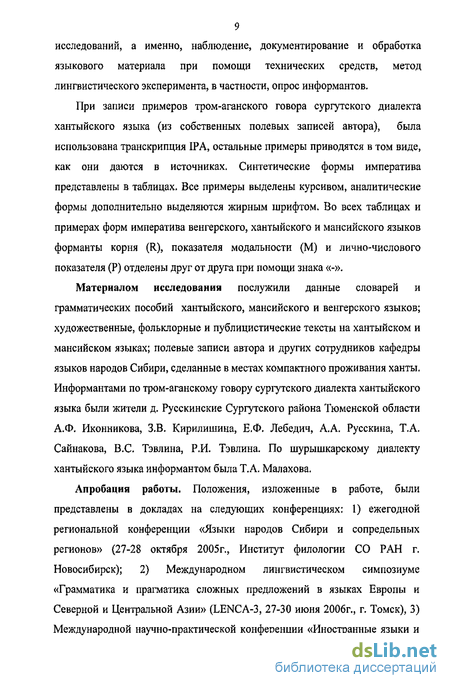 9

исследований, а именно, наблюдение, документирование и обработка языкового материала при помощи технических средств, метод лингвистического эксперимента, в частности, опрос информантов.

При записи примеров тром-аганского говора сургутского диалекта хантыйского языка (из собственных полевых записей автора), была использована транскрипция IPA, остальные примеры приводятся в том виде, как они даются в источниках. Синтетические формы императива представлены в таблицах. Все примеры выделены курсивом, аналитические формы дополнительно выделяются жирным шрифтом. Во всех таблицах и примерах форм императива венгерского, хантыйского и мансийского языков форманты корня (R), показателя модальности (M) и лично-числового показателя (P) отделены друг от друга при помощи знака «-».

Материалом исследования послужили данные словарей и грамматических пособий хантыйского, мансийского и венгерского языков; художественные, фольклорные и публицистические тексты на хантыйском и мансийском языках; полевые записи автора и других сотрудников кафедры языков народов Сибири, сделанные в местах компактного проживания ханты. Информантами по тром-аганскому говору сургутского диалекта хантыйского языка были жители д. Русскинские Сургутского района Тюменской области А.Ф. Иконникова, З.В. Кирилишина, Е.Ф. Лебедич, А.А. Русскина, Т.А. Сайнакова, В.С. Тэвлина, Р.И. Тэвлина. По шурышкарскому диалекту хантыйского языка информантом была Т.А. Малахова.

Апробация работы. Положения, изложенные в работе, были представлены в докладах на следующих конференциях: 1) ежегодной региональной конференции «Языки народов Сибири и сопредельных регионов» (27-28 октября 2005г., Институт филологии СО РАН г. Новосибирск); 2) Международном лингвистическом симпозиуме «Грамматика и прагматика сложных предложений в языках Европы и Северной и Центральной Азии» (LENCA-3, 27-30 июня 2006г., г. Томск), 3) Международной научно-практической конференции «Иностранные языки и

dsLib.net
библиотека диссертаций